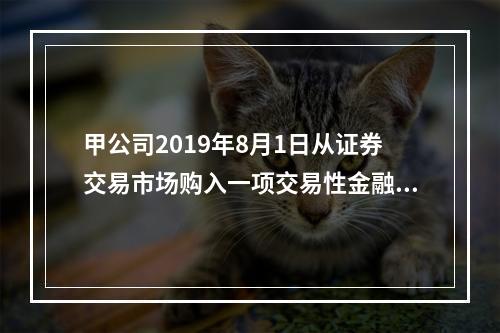 甲公司2019年8月1日从证券交易市场购入一项交易性金融...